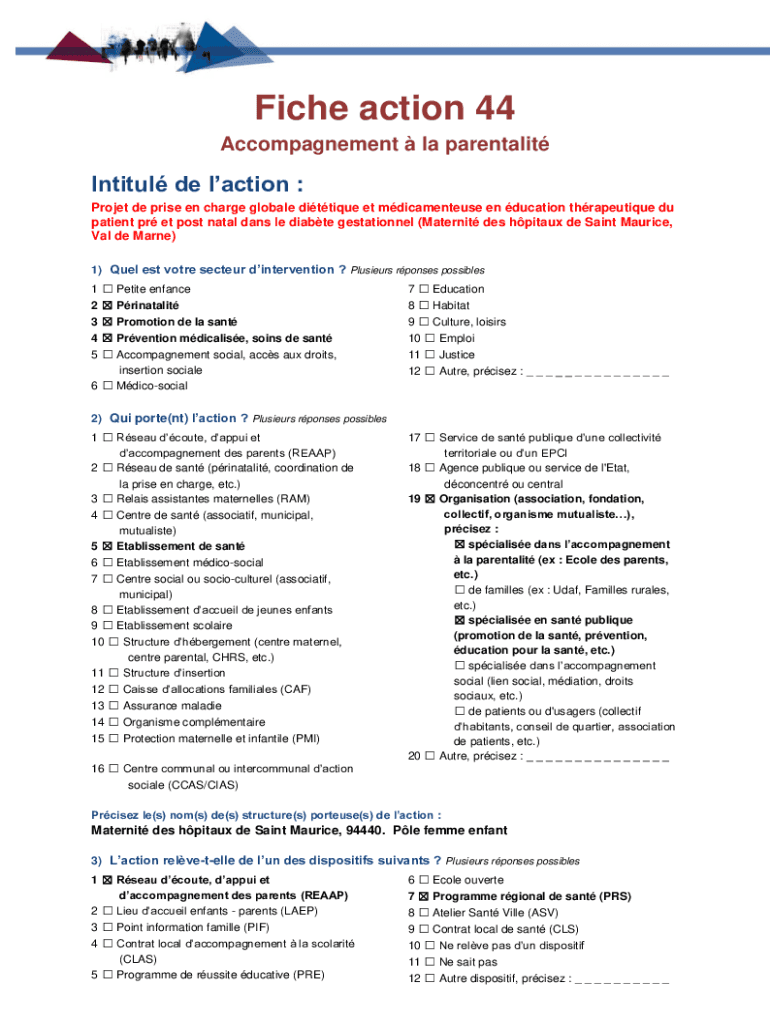 Fiche action 44

Accompagnement à la parentalité

Intitulé de l'action :

Projet de prise en charge globale diététique et médicamenteuse en éducation thérapeutique du patient pré et post natal dans le diabète gestationnel (Maternité des hôpitaux de Saint Maurice, Val de Marne)

1) Quel est votre secteur d'intervention ? Plusieurs réponses possibles

1 ☐ Petite enfance
2 ☒ Périnatalité
3 ☒ Promotion de la santé
4 ☒ Prévention médicalisée, soins de santé
5 ☐ Accompagnement social, accès aux droits, insertion sociale
6 ☐ Médico-social

7 ☐ Education
8 ☐ Habitat
9 ☐ Culture, loisirs
10 ☐ Emploi
11 ☐ Justice
12 ☐ Autre, précisez : _ _ _ _ _ _ _ _ _ _ _ _ _ _ _

2) Qui porte(nt) l'action ? Plusieurs réponses possibles

1 ☐ Réseau d'écoute, d'appui et d'accompagnement des parents (REAAP)
2 ☐ Réseau de santé (périnatalité, coordination de la prise en charge, etc.)
3 ☐ Relais assistantes maternelles (RAM)
4 ☐ Centre de santé (associatif, municipal, mutualiste)
5 ☒ Etablissement de santé
6 ☐ Etablissement médico-social
7 ☐ Centre social ou socio-culturel (associatif, municipal)
8 ☐ Etablissement d'accueil de jeunes enfants
9 ☐ Etablissement scolaire
10 ☐ Structure d'hébergement (centre maternel, centre parental, CHRS, etc.)
11 ☐ Structure d'insertion
12 ☐ Caisse d'allocations familiales (CAF)
13 ☐ Assurance maladie
14 ☐ Organisme complémentaire
15 ☐ Protection maternelle et infantile (PMI)
16 ☐ Centre communal ou intercommunal d'action sociale (CCAS/CIAS)

17 ☐ Service de santé publique d'une collectivité territoriale ou d'un EPCI
18 ☐ Agence publique ou service de l'Etat, déconcentré ou central
19 ☒ Organisation (association, fondation, collectif, organisme mutualiste…), précisez :
☒ spécialisée dans l'accompagnement à la parentalité (ex : Ecole des parents, etc.)
☐ de familles (ex : Udaf, Familles rurales, etc.)
☒ spécialisée en santé publique (promotion de la santé, prévention, éducation pour la santé, etc.)
☐ spécialisée dans l'accompagnement social (lien social, médiation, droits sociaux, etc.)
☐ de patients ou d'usagers (collectif d'habitants, conseil de quartier, association de patients, etc.)
20 ☐ Autre, précisez : _ _ _ _ _ _ _ _ _ _ _ _ _ _ _

Précisez le(s) nom(s) de(s) structure(s) porteuse(s) de l'action :
Maternité des hôpitaux de Saint Maurice, 94440. Pôle femme enfant

3) L'action relève-t-elle de l'un des dispositifs suivants ? Plusieurs réponses possibles

1 ☒ Réseau d'écoute, d'appui et d'accompagnement des parents (REAAP)
2 ☐ Lieu d'accueil enfants - parents (LAEP)
3 ☐ Point information famille (PIF)
4 ☐ Contrat local d'accompagnement à la scolarité (CLAS)
5 ☐ Programme de réussite éducative (PRE)

6 ☐ Ecole ouverte
7 ☒ Programme régional de santé (PRS)
8 ☐ Atelier Santé Ville (ASV)
9 ☐ Contrat local de santé (CLS)
10 ☐ Ne relève pas d'un dispositif
11 ☐ Ne sait pas
12 ☐ Autre dispositif, précisez : _ _ _ _ _ _ _ _ _ _